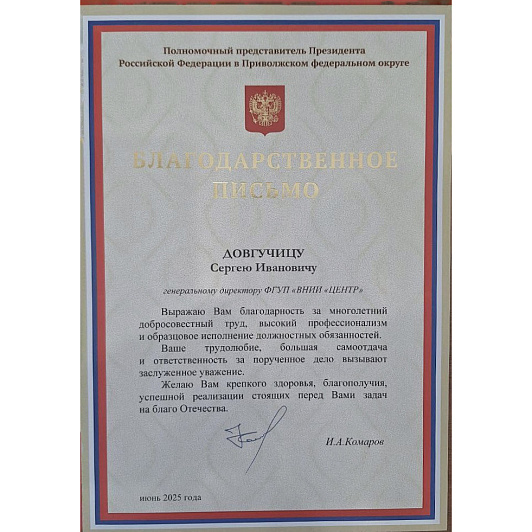 Полномочный представитель Президента Российской Федерации в Приволжском федеральном округе

БЛАГОДАРСТВЕННОЕ ПИСЬМО

ДОВГУЧИЦУ
Сергею Ивановичу

генеральному директору ФГУП «ВНИИ «ЦЕНТР»

Выражаю Вам благодарность за многолетний добросовестный труд, высокий профессионализм и образцовое исполнение должностных обязанностей.

Ваше трудолюбие, большая самоотдача и ответственность за порученное дело вызывают заслуженное уважение.

Желаю Вам крепкого здоровья, благополучия, успешной реализации стоящих перед Вами задач на благо Отечества.

И.А.Комаров

июнь 2025 года